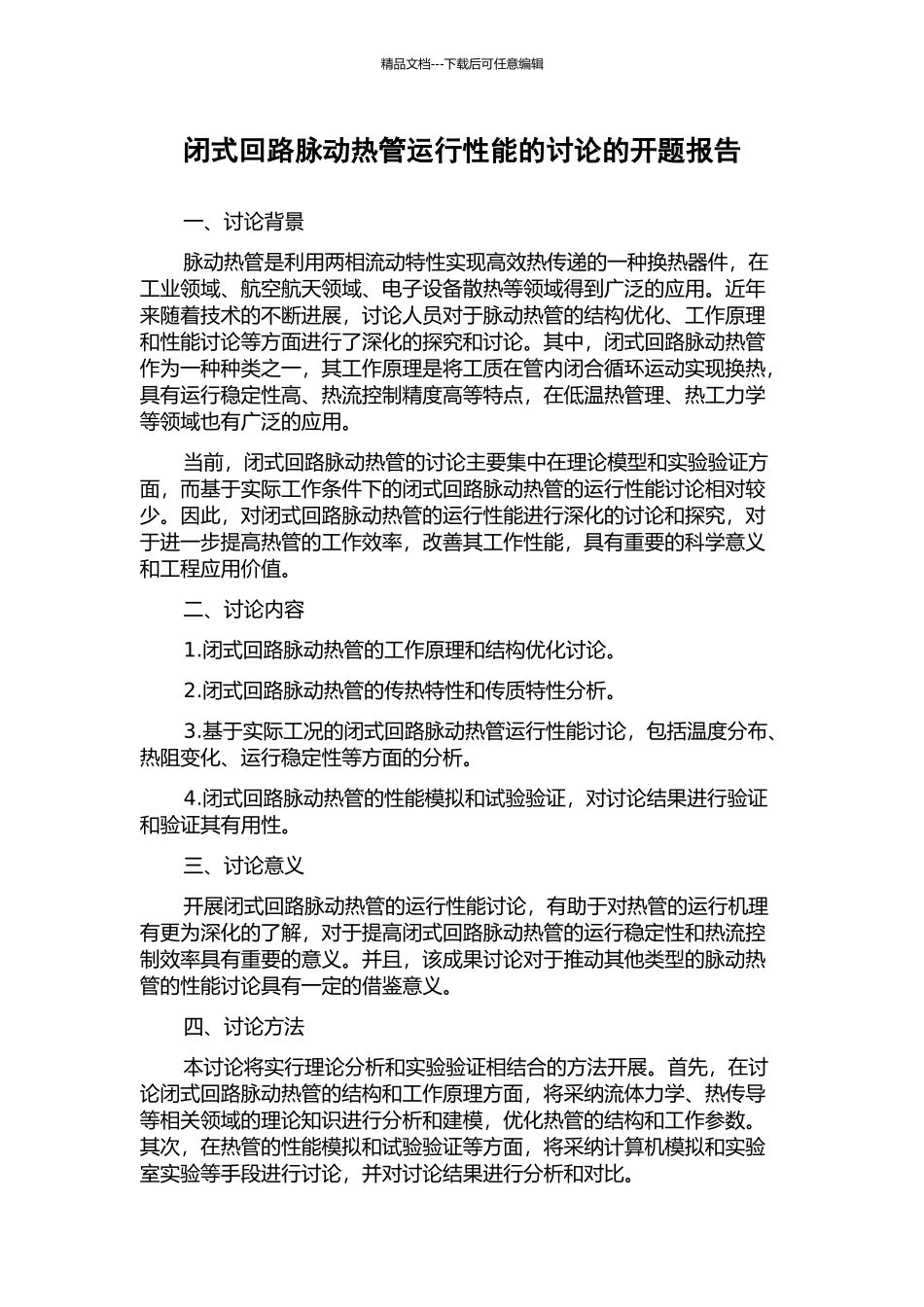 精品文档---下载后可任意编辑

闭式回路脉动热管运行性能的讨论的开题报告

一、讨论背景

脉动热管是利用两相流动特性实现高效热传递的一种换热器件，在工业领域、航空航天领域、电子设备散热等领域得到广泛的应用。近年来随着技术的不断进展，讨论人员对于脉动热管的结构优化、工作原理和性能讨论等方面进行了深化的探究和讨论。其中，闭式回路脉动热管作为一种种类之一，其工作原理是将工质在管内闭合循环运动实现换热，具有运行稳定性高、热流控制精度高等特点，在低温热管理、热工力学等领域也有广泛的应用。

当前，闭式回路脉动热管的讨论主要集中在理论模型和实验验证方面，而基于实际工作条件下的闭式回路脉动热管的运行性能讨论相对较少。因此，对闭式回路脉动热管的运行性能进行深化的讨论和探究，对于进一步提高热管的工作效率，改善其工作性能，具有重要的科学意义和工程应用价值。

二、讨论内容

1.闭式回路脉动热管的工作原理和结构优化讨论。

2.闭式回路脉动热管的传热特性和传质特性分析。

3.基于实际工况的闭式回路脉动热管运行性能讨论，包括温度分布、热阻变化、运行稳定性等方面的分析。

4.闭式回路脉动热管的性能模拟和试验验证，对讨论结果进行验证和验证其有用性。

三、讨论意义

开展闭式回路脉动热管的运行性能讨论，有助于对热管的运行机理有更为深化的了解，对于提高闭式回路脉动热管的运行稳定性和热流控制效率具有重要的意义。并且，该成果讨论对于推动其他类型的脉动热管的性能讨论具有一定的借鉴意义。

四、讨论方法

本讨论将实行理论分析和实验验证相结合的方法开展。首先，在讨论闭式回路脉动热管的结构和工作原理方面，将采纳流体力学、热传导等相关领域的理论知识进行分析和建模，优化热管的结构和工作参数。其次，在热管的性能模拟和试验验证等方面，将采纳计算机模拟和实验室实验等手段进行讨论，并对讨论结果进行分析和对比。